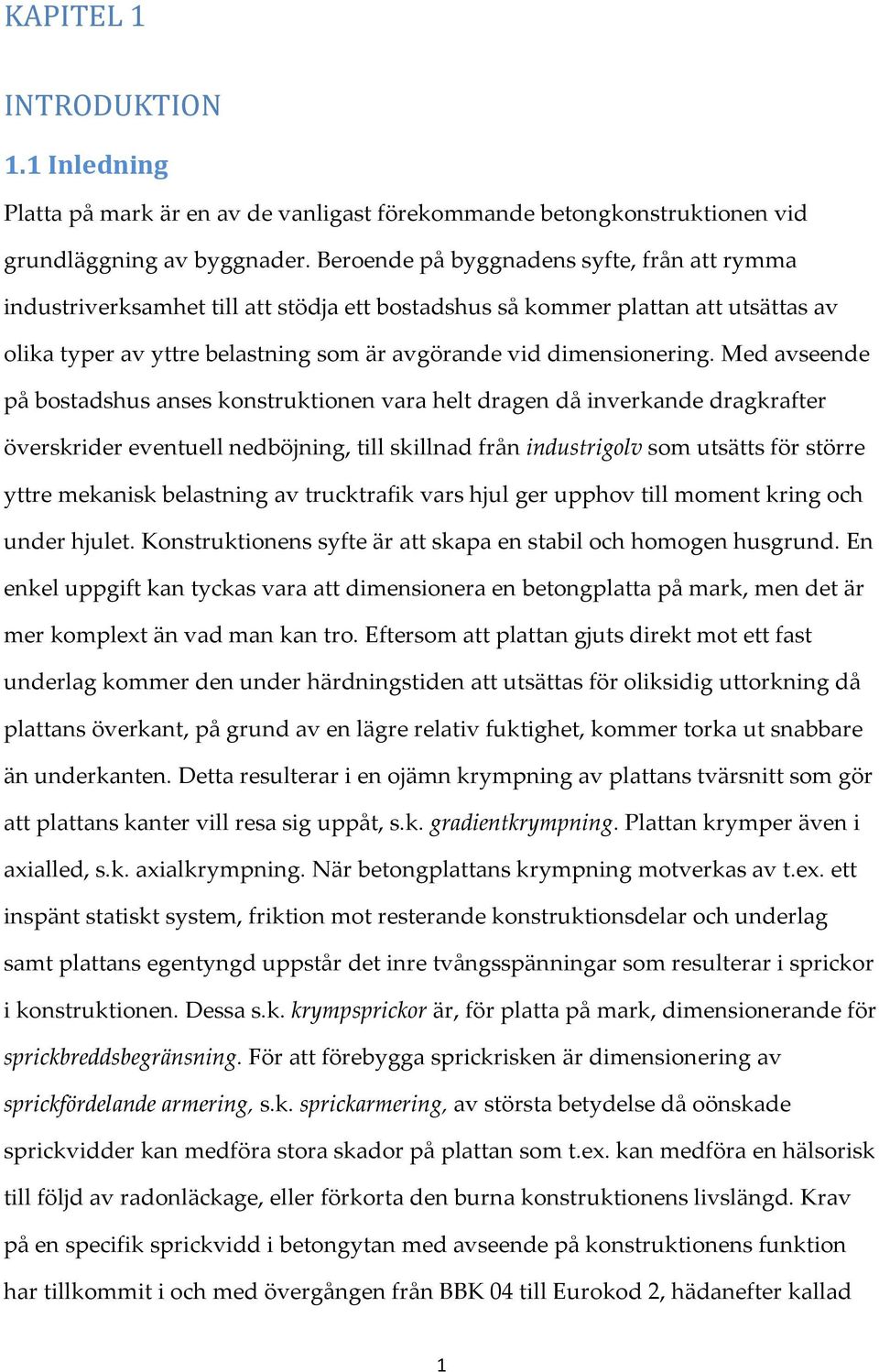 KAPITEL 1

INTRODUKTION

1.1 Inledning

Platta på mark är en av de vanligast förekommande betongkonstruktionen vid grundläggning av byggnader. Beroende på byggnadens syfte, från att rymma industriverksamhet till att stödja ett bostadshus så kommer plattan att utsättas av olika typer av yttre belastning som är avgörande vid dimensionering. Med avseende på bostadshus anses konstruktionen vara helt dragen då inverkande dragkrafter överskrider eventuell nedböjning, till skillnad från industrigolv som utsätts för större yttre mekanisk belastning av trucktrafik vars hjul ger upphov till moment kring och under hjulet. Konstruktionens syfte är att skapa en stabil och homogen husgrund. En enkel uppgift kan tyckas vara att dimensionera en betongplatta på mark, men det är mer komplext än vad man kan tro. Eftersom att plattan gjuts direkt mot ett fast underlag kommer den under härdningstiden att utsättas för oliksidig uttorkning då plattans överkant, på grund av en lägre relativ fuktighet, kommer torka ut snabbare än underkanten. Detta resulterar i en ojämn krympning av plattans tvärsnitt som gör att plattans kanter vill resa sig uppåt, s.k. gradientkrympning. Plattan krymper även i axialled, s.k. axialkrympning. När betongplattans krympning motverkas av t.ex. ett inspänt statiskt system, friktion mot resterande konstruktionsdelar och underlag samt plattans egentyngd uppstår det inre tvångsspänningar som resulterar i sprickor i konstruktionen. Dessa s.k. krympsprickor är, för platta på mark, dimensionerande för sprickbreddsbegränsning. För att förebygga sprickrisken är dimensionering av sprickfördelande armering, s.k. sprickarmering, av största betydelse då oönskade sprickvidder kan medföra stora skador på plattan som t.ex. kan medföra en hälsorisk till följd av radonläckage, eller förkorta den burna konstruktionens livslängd. Krav på en specifik sprickvidd i betongytan med avseende på konstruktionens funktion har tillkommit i och med övergången från BBK 04 till Eurokod 2, hädanefter kallad

1